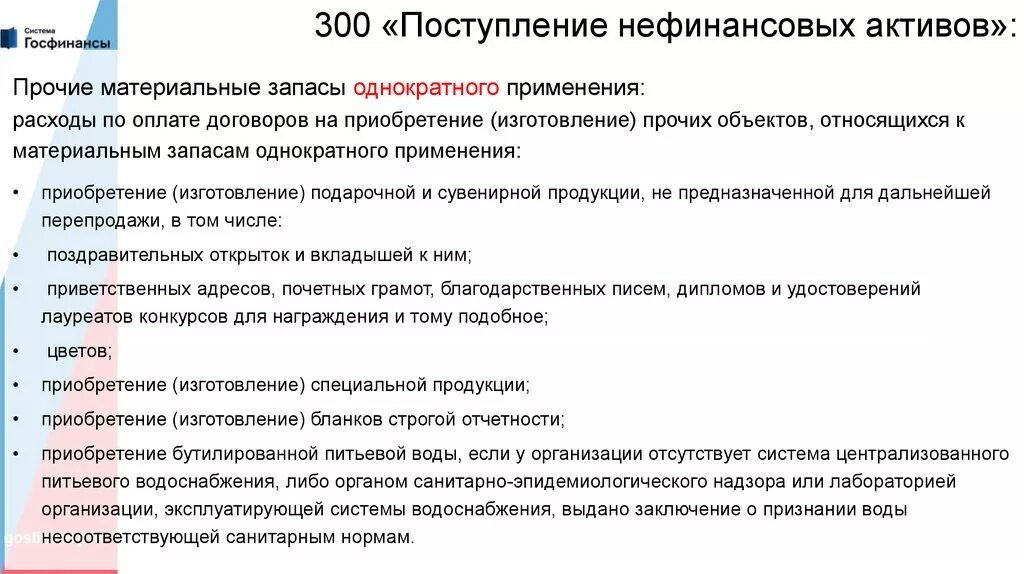 Система Госфинансы

300 «Поступление нефинансовых активов»:

Прочие материальные запасы однократного применения:

расходы по оплате договоров на приобретение (изготовление) прочих объектов, относящихся к материальным запасам однократного применения:

• приобретение (изготовление) подарочной и сувенирной продукции, не предназначенной для дальнейшей перепродажи, в том числе:

• поздравительных открыток и вкладышей к ним;

• приветственных адресов, почетных грамот, благодарственных писем, дипломов и удостоверений лауреатов конкурсов для награждения и тому подобное;

• цветов;

• приобретение (изготовление) специальной продукции;

• приобретение (изготовление) бланков строгой отчетности;

• приобретение бутилированной питьевой воды, если у организации отсутствует система централизованного питьевого водоснабжения, либо органом санитарно-эпидемиологического надзора или лабораторией организации, эксплуатирующей системы водоснабжения, выдано заключение о признании воды несоответствующей санитарным нормам.

gosfi